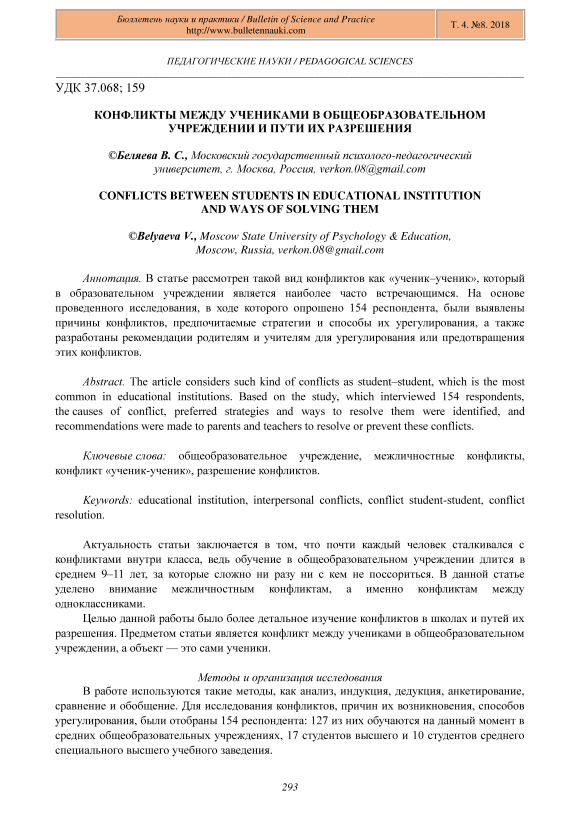 Бюллетень науки и практики / Bulletin of Science and Practice
http://www.bulletennauki.com

Т. 4. №8. 2018

ПЕДАГОГИЧЕСКИЕ НАУКИ / PEDAGOGICAL SCIENCES

УДК 37.068; 159

КОНФЛИКТЫ МЕЖДУ УЧЕНИКАМИ В ОБЩЕОБРАЗОВАТЕЛЬНОМ УЧРЕЖДЕНИИ И ПУТИ ИХ РАЗРЕШЕНИЯ

©Беляева В. С., Московский государственный психолого-педагогический университет, г. Москва, Россия, verkon.08@gmail.com

CONFLICTS BETWEEN STUDENTS IN EDUCATIONAL INSTITUTION AND WAYS OF SOLVING THEM

©Belyaeva V., Moscow State University of Psychology & Education, Moscow, Russia, verkon.08@gmail.com

Аннотация. В статье рассмотрен такой вид конфликтов как «ученик–ученик», который в образовательном учреждении является наиболее часто встречающимся. На основе проведенного исследования, в ходе которого опрошено 154 респондента, были выявлены причины конфликтов, предпочитаемые стратегии и способы их урегулирования, а также разработаны рекомендации родителям и учителям для урегулирования или предотвращения этих конфликтов.

Abstract. The article considers such kind of conflicts as student–student, which is the most common in educational institutions. Based on the study, which interviewed 154 respondents, the causes of conflict, preferred strategies and ways to resolve them were identified, and recommendations were made to parents and teachers to resolve or prevent these conflicts.

Ключевые слова: общеобразовательное учреждение, межличностные конфликты, конфликт «ученик-ученик», разрешение конфликтов.

Keywords: educational institution, interpersonal conflicts, conflict student-student, conflict resolution.

Актуальность статьи заключается в том, что почти каждый человек сталкивался с конфликтами внутри класса, ведь обучение в общеобразовательном учреждении длится в среднем 9–11 лет, за которые сложно ни разу ни с кем не поссориться. В данной статье уделено внимание межличностным конфликтам, а именно конфликтам между одноклассниками.

Целью данной работы было более детальное изучение конфликтов в школах и путей их разрешения. Предметом статьи является конфликт между учениками в общеобразовательном учреждении, а объект — это сами ученики.

Методы и организация исследования

В работе используются такие методы, как анализ, индукция, дедукция, анкетирование, сравнение и обобщение. Для исследования конфликтов, причин их возникновения, способов урегулирования, были отобраны 154 респондента: 127 из них обучаются на данный момент в средних общеобразовательных учреждениях, 17 студентов высшего и 10 студентов среднего специального высшего учебного заведения.

293